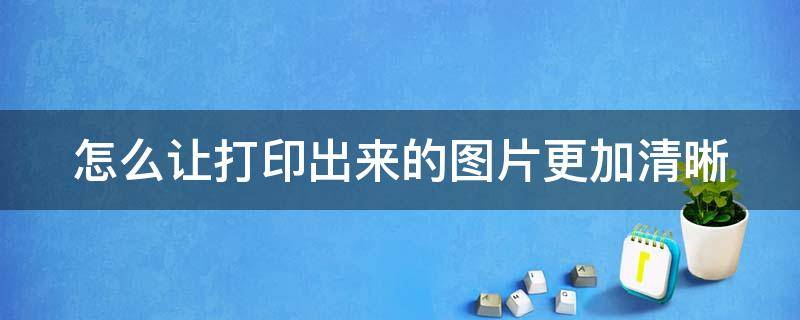 怎么让打印出来的图片更加清晰